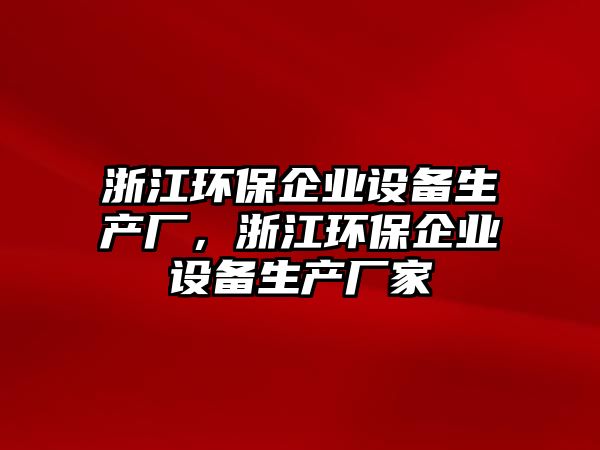 浙江环保企业设备生产厂，浙江环保企业设备生产厂家